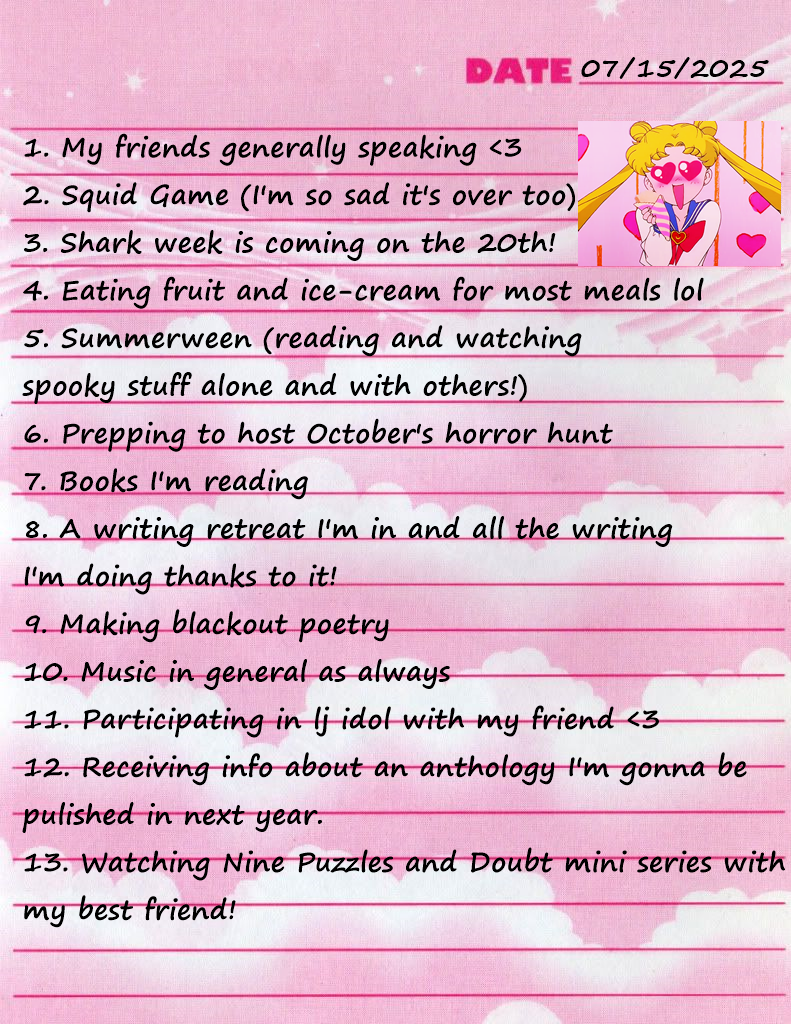 DATE 07/15/2025

1. My friends generally speaking <3
2. Squid Game (I'm so sad it's over too)
3. Shark week is coming on the 20th!
4. Eating fruit and ice-cream for most meals lol
5. Summerween (reading and watching spooky stuff alone and with others!)
6. Prepping to host October's horror hunt
7. Books I'm reading
8. A writing retreat I'm in and all the writing I'm doing thanks to it!
9. Making blackout poetry
10. Music in general as always
11. Participating in lj idol with my friend <3
12. Receiving info about an anthology I'm gonna be pulished in next year.
13. Watching Nine Puzzles and Doubt mini series with my best friend!